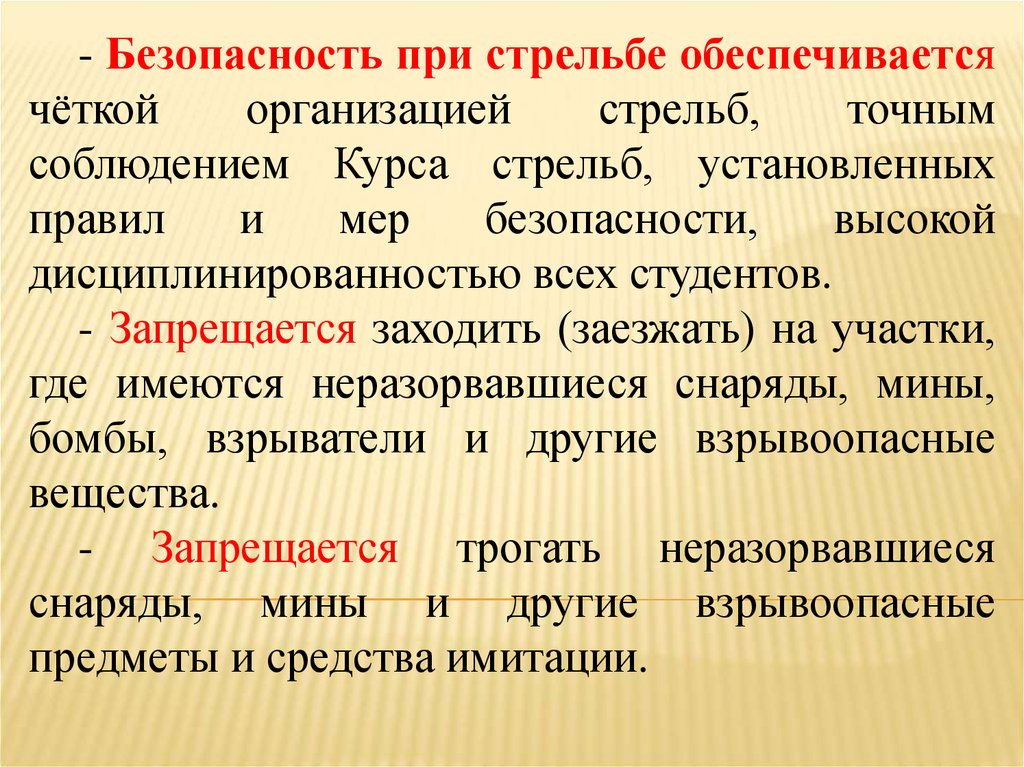 - Безопасность при стрельбе обеспечивается чёткой организацией стрельб, точным соблюдением Курса стрельб, установленных правил и мер безопасности, высокой дисциплинированностью всех студентов.

- Запрещается заходить (заезжать) на участки, где имеются неразорвавшиеся снаряды, мины, бомбы, взрыватели и другие взрывоопасные вещества.

- Запрещается трогать неразорвавшиеся снаряды, мины и другие взрывоопасные предметы и средства имитации.